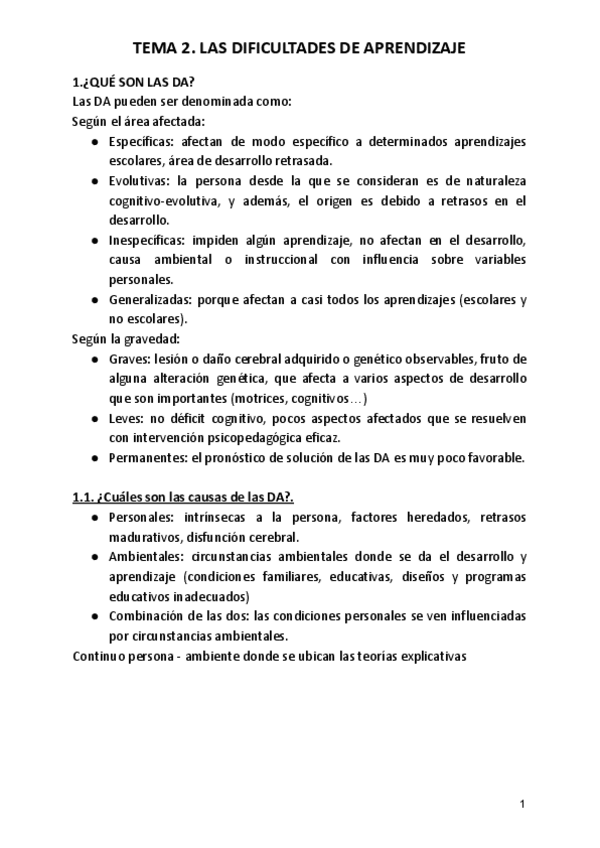 TEMA 2. LAS DIFICULTADES DE APRENDIZAJE

1.¿QUÉ SON LAS DA?
Las DA pueden ser denominada como:
Según el área afectada:
● Específicas: afectan de modo específico a determinados aprendizajes escolares, área de desarrollo retrasada.
● Evolutivas: la persona desde la que se consideran es de naturaleza cognitivo-evolutiva, y además, el origen es debido a retrasos en el desarrollo.
● Inespecíficas: impiden algún aprendizaje, no afectan en el desarrollo, causa ambiental o instruccional con influencia sobre variables personales.
● Generalizadas: porque afectan a casi todos los aprendizajes (escolares y no escolares).
Según la gravedad:
● Graves: lesión o daño cerebral adquirido o genético observables, fruto de alguna alteración genética, que afecta a varios aspectos de desarrollo que son importantes (motrices, cognitivos…)
● Leves: no déficit cognitivo, pocos aspectos afectados que se resuelven con intervención psicopedagógica eficaz.
● Permanentes: el pronóstico de solución de las DA es muy poco favorable.

1.1. ¿Cuáles son las causas de las DA?.
● Personales: intrínsecas a la persona, factores heredados, retrasos madurativos, disfunción cerebral.
● Ambientales: circunstancias ambientales donde se da el desarrollo y aprendizaje (condiciones familiares, educativas, diseños y programas educativos inadecuados)
● Combinación de las dos: las condiciones personales se ven influenciadas por circunstancias ambientales.
Continuo persona - ambiente donde se ubican las teorías explicativas

1